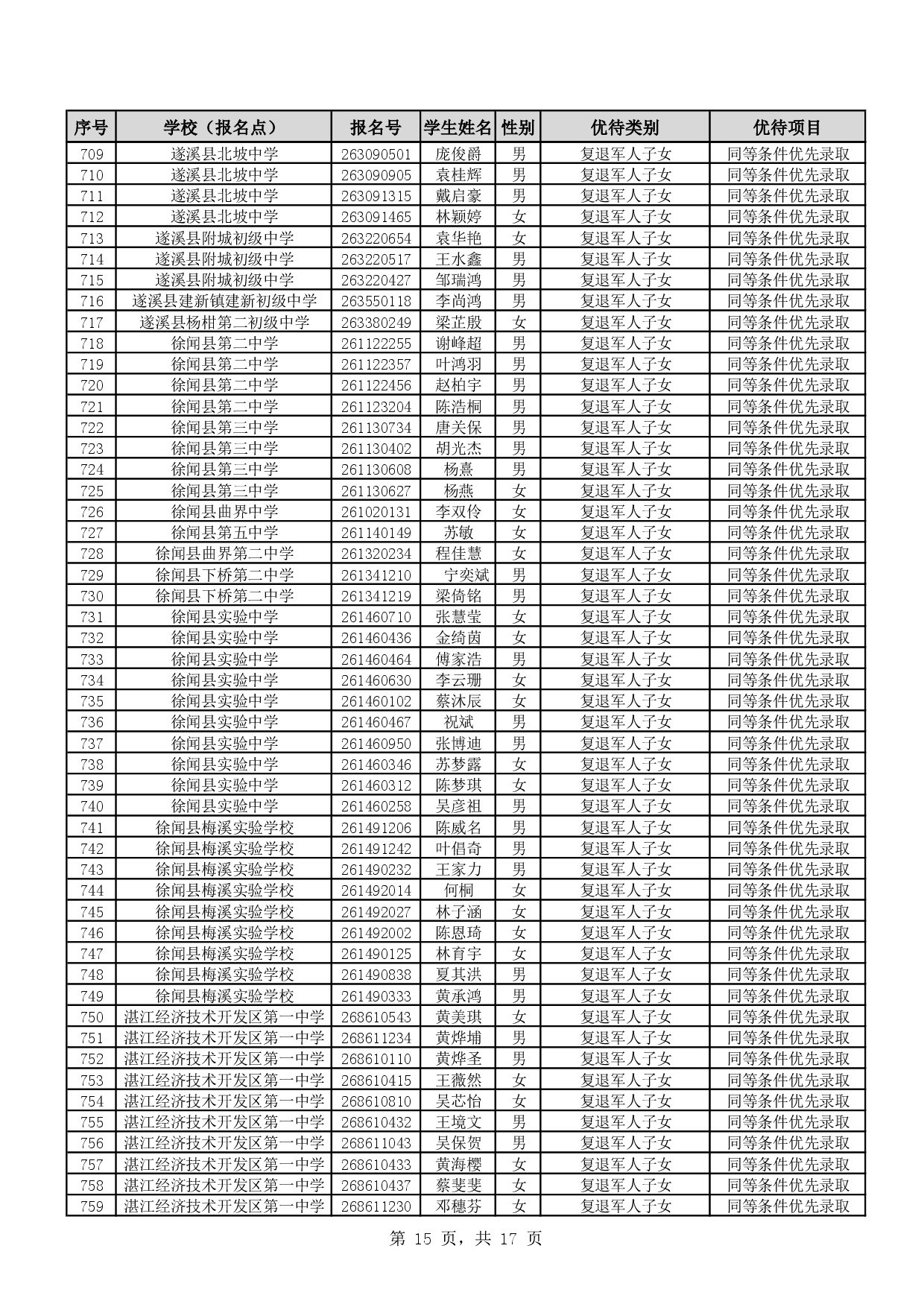 | 序号 | 学校（报名点） | 报名号 | 学生姓名 | 性别 | 优待类别 | 优待项目 |
|---|---|---|---|---|---|---|
| 709 | 遂溪县北坡中学 | 263090501 | 庞俊爵 | 男 | 复退军人子女 | 同等条件优先录取 |
| 710 | 遂溪县北坡中学 | 263090905 | 袁桂辉 | 男 | 复退军人子女 | 同等条件优先录取 |
| 711 | 遂溪县北坡中学 | 263091315 | 戴启豪 | 男 | 复退军人子女 | 同等条件优先录取 |
| 712 | 遂溪县北坡中学 | 263091465 | 林颖婷 | 女 | 复退军人子女 | 同等条件优先录取 |
| 713 | 遂溪县附城初级中学 | 263220654 | 袁华艳 | 女 | 复退军人子女 | 同等条件优先录取 |
| 714 | 遂溪县附城初级中学 | 263220517 | 王水鑫 | 男 | 复退军人子女 | 同等条件优先录取 |
| 715 | 遂溪县附城初级中学 | 263220427 | 邹瑞鸿 | 男 | 复退军人子女 | 同等条件优先录取 |
| 716 | 遂溪县建新镇建新初级中学 | 263550118 | 李尚鸿 | 男 | 复退军人子女 | 同等条件优先录取 |
| 717 | 遂溪县杨柑第二初级中学 | 263380249 | 梁芷殷 | 女 | 复退军人子女 | 同等条件优先录取 |
| 718 | 徐闻县第二中学 | 261122255 | 谢峰超 | 男 | 复退军人子女 | 同等条件优先录取 |
| 719 | 徐闻县第二中学 | 261122357 | 叶鸿羽 | 男 | 复退军人子女 | 同等条件优先录取 |
| 720 | 徐闻县第二中学 | 261122456 | 赵柏宇 | 男 | 复退军人子女 | 同等条件优先录取 |
| 721 | 徐闻县第二中学 | 261123204 | 陈浩桐 | 男 | 复退军人子女 | 同等条件优先录取 |
| 722 | 徐闻县第三中学 | 261130734 | 唐关保 | 男 | 复退军人子女 | 同等条件优先录取 |
| 723 | 徐闻县第三中学 | 261130402 | 胡光杰 | 男 | 复退军人子女 | 同等条件优先录取 |
| 724 | 徐闻县第三中学 | 261130608 | 杨熹 | 男 | 复退军人子女 | 同等条件优先录取 |
| 725 | 徐闻县第三中学 | 261130627 | 杨燕 | 女 | 复退军人子女 | 同等条件优先录取 |
| 726 | 徐闻县曲界中学 | 261020131 | 李双伶 | 女 | 复退军人子女 | 同等条件优先录取 |
| 727 | 徐闻县第五中学 | 261140149 | 苏敏 | 女 | 复退军人子女 | 同等条件优先录取 |
| 728 | 徐闻县曲界第二中学 | 261320234 | 程佳慧 | 女 | 复退军人子女 | 同等条件优先录取 |
| 729 | 徐闻县下桥第二中学 | 261341210 | 宁奕斌 | 男 | 复退军人子女 | 同等条件优先录取 |
| 730 | 徐闻县下桥第二中学 | 261341219 | 梁倚铭 | 男 | 复退军人子女 | 同等条件优先录取 |
| 731 | 徐闻县实验中学 | 261460710 | 张慧莹 | 女 | 复退军人子女 | 同等条件优先录取 |
| 732 | 徐闻县实验中学 | 261460436 | 金绮茵 | 女 | 复退军人子女 | 同等条件优先录取 |
| 733 | 徐闻县实验中学 | 261460464 | 傅家浩 | 男 | 复退军人子女 | 同等条件优先录取 |
| 734 | 徐闻县实验中学 | 261460630 | 李云珊 | 女 | 复退军人子女 | 同等条件优先录取 |
| 735 | 徐闻县实验中学 | 261460102 | 蔡沐辰 | 女 | 复退军人子女 | 同等条件优先录取 |
| 736 | 徐闻县实验中学 | 261460467 | 祝斌 | 男 | 复退军人子女 | 同等条件优先录取 |
| 737 | 徐闻县实验中学 | 261460950 | 张博迪 | 男 | 复退军人子女 | 同等条件优先录取 |
| 738 | 徐闻县实验中学 | 261460346 | 苏梦露 | 女 | 复退军人子女 | 同等条件优先录取 |
| 739 | 徐闻县实验中学 | 261460312 | 陈梦琪 | 女 | 复退军人子女 | 同等条件优先录取 |
| 740 | 徐闻县实验中学 | 261460258 | 吴彦祖 | 男 | 复退军人子女 | 同等条件优先录取 |
| 741 | 徐闻县梅溪实验学校 | 261491206 | 陈威名 | 男 | 复退军人子女 | 同等条件优先录取 |
| 742 | 徐闻县梅溪实验学校 | 261491242 | 叶倡奇 | 男 | 复退军人子女 | 同等条件优先录取 |
| 743 | 徐闻县梅溪实验学校 | 261490232 | 王家力 | 男 | 复退军人子女 | 同等条件优先录取 |
| 744 | 徐闻县梅溪实验学校 | 261492014 | 何桐 | 女 | 复退军人子女 | 同等条件优先录取 |
| 745 | 徐闻县梅溪实验学校 | 261492027 | 林子涵 | 女 | 复退军人子女 | 同等条件优先录取 |
| 746 | 徐闻县梅溪实验学校 | 261492002 | 陈恩琦 | 女 | 复退军人子女 | 同等条件优先录取 |
| 747 | 徐闻县梅溪实验学校 | 261490125 | 林育宇 | 女 | 复退军人子女 | 同等条件优先录取 |
| 748 | 徐闻县梅溪实验学校 | 261490838 | 夏其洪 | 男 | 复退军人子女 | 同等条件优先录取 |
| 749 | 徐闻县梅溪实验学校 | 261490333 | 黄承鸿 | 男 | 复退军人子女 | 同等条件优先录取 |
| 750 | 湛江经济技术开发区第一中学 | 268610543 | 黄美琪 | 女 | 复退军人子女 | 同等条件优先录取 |
| 751 | 湛江经济技术开发区第一中学 | 268611234 | 黄烨埔 | 男 | 复退军人子女 | 同等条件优先录取 |
| 752 | 湛江经济技术开发区第一中学 | 268610110 | 黄烨圣 | 男 | 复退军人子女 | 同等条件优先录取 |
| 753 | 湛江经济技术开发区第一中学 | 268610415 | 王薇然 | 女 | 复退军人子女 | 同等条件优先录取 |
| 754 | 湛江经济技术开发区第一中学 | 268610810 | 吴芯怡 | 女 | 复退军人子女 | 同等条件优先录取 |
| 755 | 湛江经济技术开发区第一中学 | 268610432 | 王境文 | 男 | 复退军人子女 | 同等条件优先录取 |
| 756 | 湛江经济技术开发区第一中学 | 268611043 | 吴保贺 | 男 | 复退军人子女 | 同等条件优先录取 |
| 757 | 湛江经济技术开发区第一中学 | 268610433 | 黄海樱 | 女 | 复退军人子女 | 同等条件优先录取 |
| 758 | 湛江经济技术开发区第一中学 | 268610437 | 蔡斐斐 | 女 | 复退军人子女 | 同等条件优先录取 |
| 759 | 湛江经济技术开发区第一中学 | 268611230 | 邓穗芬 | 女 | 复退军人子女 | 同等条件优先录取 |

第 15 页，共 17 页